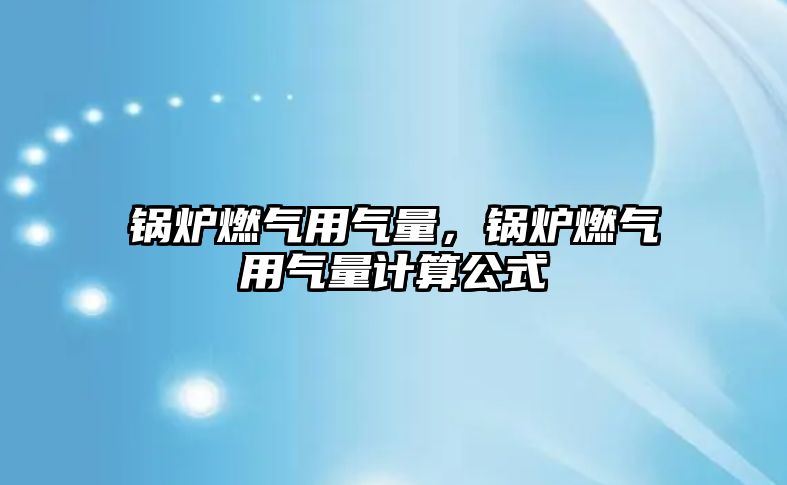 锅炉燃气用气量，锅炉燃气用气量计算公式